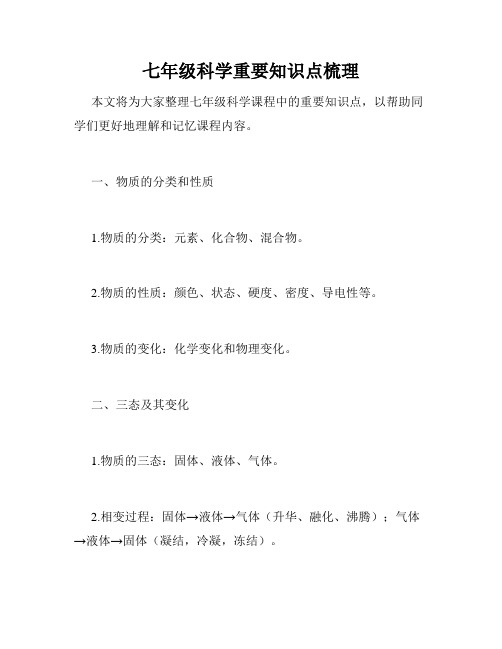 七年级科学重要知识点梳理

本文将为大家整理七年级科学课程中的重要知识点，以帮助同学们更好地理解和记忆课程内容。

一、物质的分类和性质

1.物质的分类：元素、化合物、混合物。

2.物质的性质：颜色、状态、硬度、密度、导电性等。

3.物质的变化：化学变化和物理变化。

二、三态及其变化

1.物质的三态：固体、液体、气体。

2.相变过程：固体→液体→气体（升华、融化、沸腾）；气体→液体→固体（凝结，冷凝，冻结）。